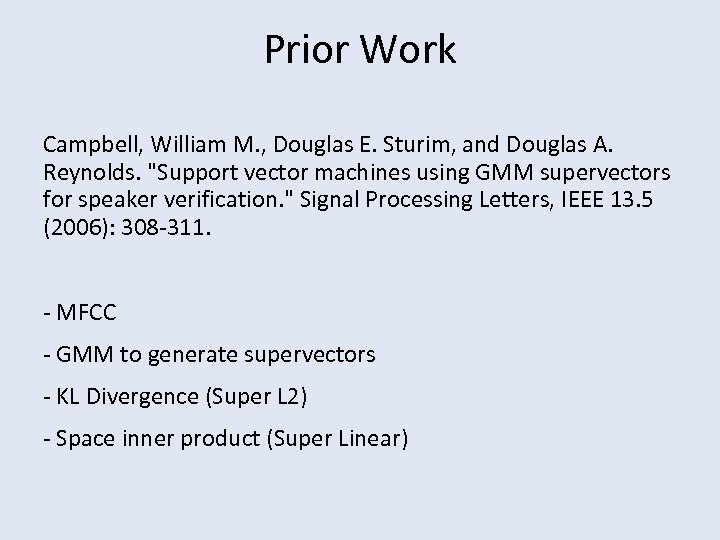 Prior Work

Campbell, William M., Douglas E. Sturim, and Douglas A. Reynolds. "Support vector machines using GMM supervectors for speaker verification." Signal Processing Letters, IEEE 13.5 (2006): 308-311.

- MFCC

- GMM to generate supervectors

- KL Divergence (Super L2)

- Space inner product (Super Linear)